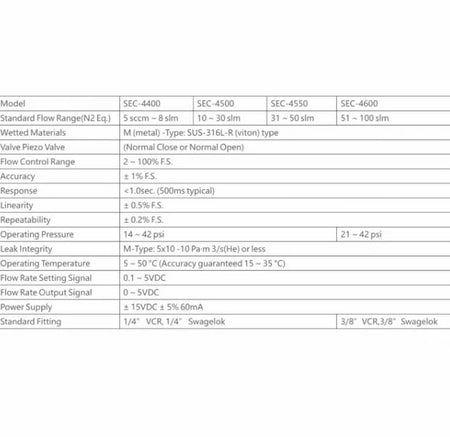 | Model | SEC-4400 | SEC-4500 | SEC-4550 | SEC-4600 |
|---|---|---|---|---|
| Standard Flow Range(N2 Eq.) | 5 sccm ~ 8 slm | 10 ~ 30 slm | 31 ~ 50 slm | 51 ~ 100 slm |
| Wetted Materials | M (metal) -Type: SUS-316L-R (viton) type | | | |
| Valve Piezo Valve | (Normal Close or Normal Open) | | | |
| Flow Control Range | 2 ~ 100% F.S. | | | |
| Accuracy | ± 1% F.S. | | | |
| Response | <1.0sec. (500ms typical) | | | |
| Linearity | ± 0.5% F.S. | | | |
| Repeatability | ± 0.2% F.S. | | | |
| Operating Pressure | 14 ~ 42 psi | | | 21 ~ 42 psi |
| Leak Integrity | M-Type: 5x10 -10 Pa·m 3/s(He) or less | | | |
| Operating Temperature | 5 ~ 50 °C (Accuracy guaranteed 15 ~ 35 °C) | | | |
| Flow Rate Setting Signal | 0.1 ~ 5VDC | | | |
| Flow Rate Output Signal | 0 ~ 5VDC | | | |
| Power Supply | ± 15VDC ± 5% 60mA | | | |
| Standard Fitting | 1/4" VCR, 1/4" Swagelok | | | 3/8" VCR,3/8" Swagelok |